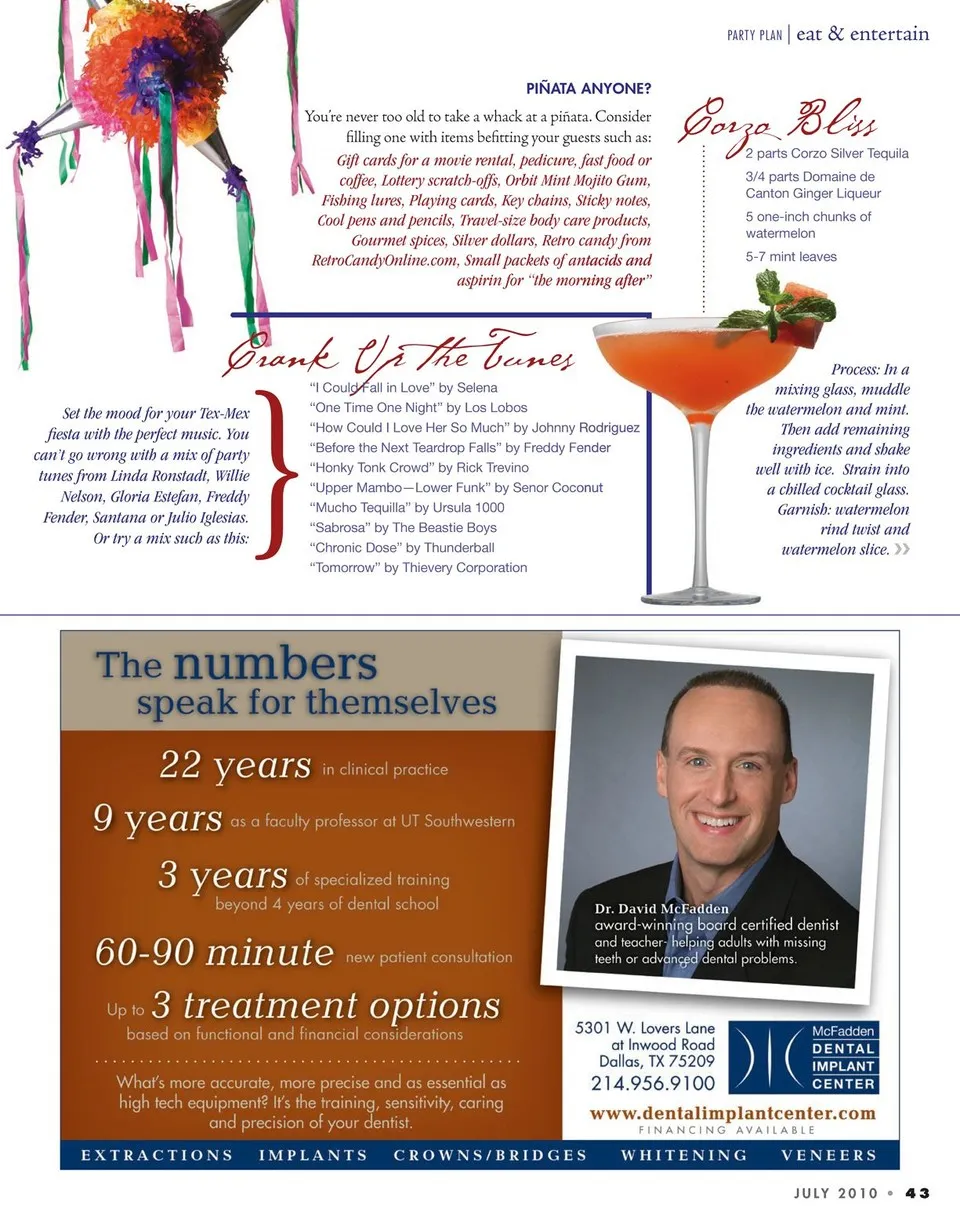 PARTY PLAN | eat & entertain

PIÑATA ANYONE?

You're never too old to take a whack at a piñata. Consider filling one with items befitting your guests such as: Gift cards for a movie rental, pedicure, fast food or coffee, Lottery scratch-offs, Orbit Mint Mojito Gum, Fishing lures, Playing cards, Key chains, Sticky notes, Cool pens and pencils, Travel-size body care products, Gourmet spices, Silver dollars, Retro candy from RetroCandyOnline.com, Small packets of antacids and aspirin for "the morning after"

Corzo Bliss

2 parts Corzo Silver Tequila

3/4 parts Domaine de Canton Ginger Liqueur

5 one-inch chunks of watermelon

5-7 mint leaves

Process: In a mixing glass, muddle the watermelon and mint. Then add remaining ingredients and shake well with ice. Strain into a chilled cocktail glass. Garnish: watermelon rind twist and watermelon slice. »

Crank Up the Tunes

Set the mood for your Tex-Mex fiesta with the perfect music. You can't go wrong with a mix of party tunes from Linda Ronstadt, Willie Nelson, Gloria Estefan, Freddy Fender, Santana or Julio Iglesias. Or try a mix such as this:

"I Could Fall in Love" by Selena
"One Time One Night" by Los Lobos
"How Could I Love Her So Much" by Johnny Rodriguez
"Before the Next Teardrop Falls" by Freddy Fender
"Honky Tonk Crowd" by Rick Trevino
"Upper Mambo—Lower Funk" by Senor Coconut
"Mucho Tequilla" by Ursula 1000
"Sabrosa" by The Beastie Boys
"Chronic Dose" by Thunderball
"Tomorrow" by Thievery Corporation

The numbers speak for themselves

22 years in clinical practice

9 years as a faculty professor at UT Southwestern

3 years of specialized training beyond 4 years of dental school

60-90 minute new patient consultation

Up to 3 treatment options based on functional and financial considerations

What's more accurate, more precise and as essential as high tech equipment? It's the training, sensitivity, caring and precision of your dentist.

Dr. David McFadden
award-winning board certified dentist and teacher- helping adults with missing teeth or advanced dental problems.

5301 W. Lovers Lane
at Inwood Road
Dallas, TX 75209
214.956.9100

McFadden DENTAL IMPLANT CENTER

www.dentalimplantcenter.com
FINANCING AVAILABLE

EXTRACTIONS IMPLANTS CROWNS/BRIDGES WHITENING VENEERS

JULY 2010 • 43